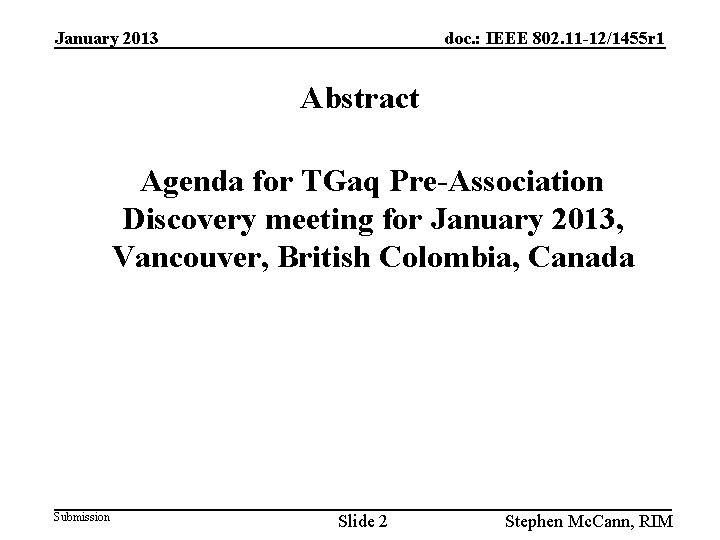 January 2013

doc.: IEEE 802.11-12/1455r1

Abstract

Agenda for TGaq Pre-Association Discovery meeting for January 2013, Vancouver, British Colombia, Canada

Submission

Slide 2

Stephen McCann, RIM